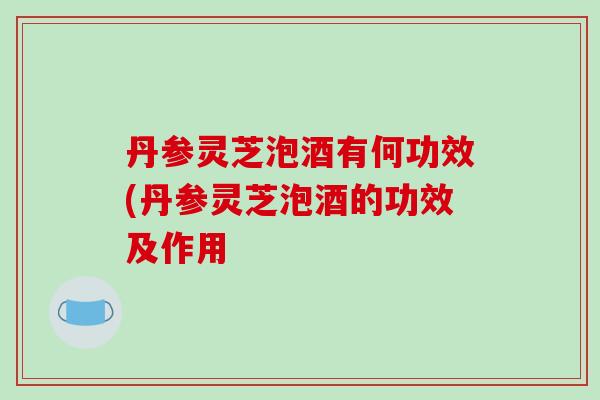 丹参灵芝泡酒有何功效(丹参灵芝泡酒的功效及作用